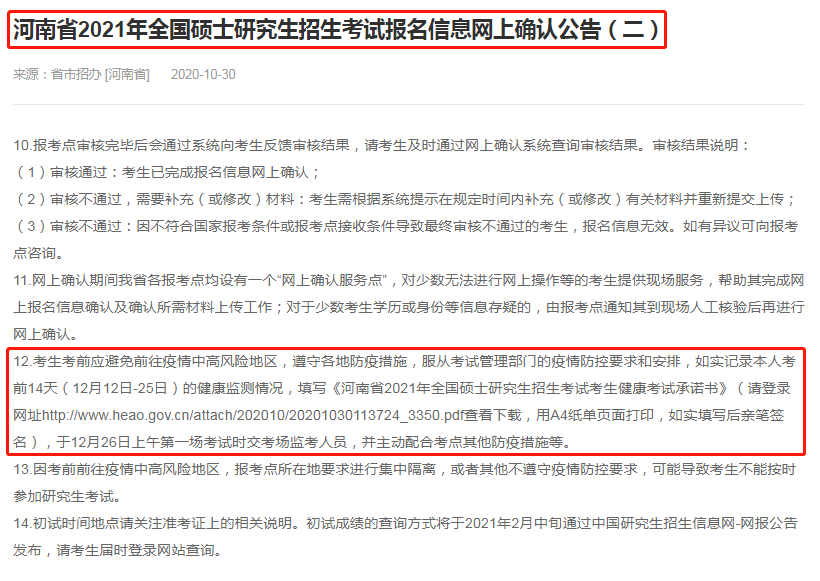 河南省2021年全国硕士研究生招生考试报名信息网上确认公告（二）

来源：省市招办 [河南省]　　2020-10-30

10.报考点审核完毕后会通过系统向考生反馈审核结果，请考生及时通过网上确认系统查询审核结果。审核结果说明：
（1）审核通过：考生已完成报名信息网上确认；
（2）审核不通过，需要补充（或修改）材料：考生需根据系统提示在规定时间内补充（或修改）有关材料并重新提交上传；
（3）审核不通过：因不符合国家报考条件或报考点接收条件导致最终审核不通过的考生，报名信息无效。如有异议可向报考点咨询。
11.网上确认期间我省各报考点均设有一个“网上确认服务点”，对少数无法进行网上操作等的考生提供现场服务，帮助其完成网上报名信息确认及确认所需材料上传工作；对于少数考生学历或身份等信息存疑的，由报考点通知其到现场人工核验后再进行网上确认。
12.考生考前应避免前往疫情中高风险地区，遵守各地防疫措施，服从考试管理部门的疫情防控要求和安排，如实记录本人考前14天（12月12日-25日）的健康监测情况，填写《河南省2021年全国硕士研究生招生考试考生健康考试承诺书》（请登录网址http://www.heao.gov.cn/attach/202010/20201030113724_3350.pdf查看下载，用A4纸单页面打印，如实填写后亲笔签名），于12月26日上午第一场考试时交考场监考人员，并主动配合考点其他防疫措施等。
13.因考前前往疫情中高风险地区，报考点所在地要求进行集中隔离，或者其他不遵守疫情防控要求，可能导致考生不能按时参加研究生考试。
14.初试时间地点请关注准考证上的相关说明。初试成绩的查询方式将于2021年2月中旬通过中国研究生招生信息网-网报公告发布，请考生届时登录网站查询。